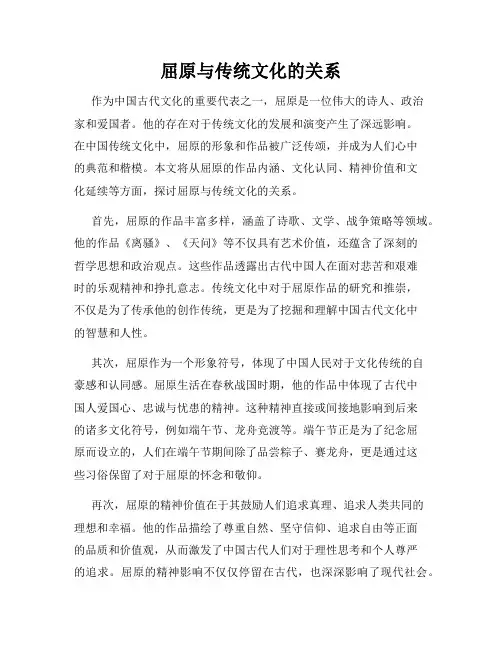 屈原与传统文化的关系

作为中国古代文化的重要代表之一，屈原是一位伟大的诗人、政治家和爱国者。他的存在对于传统文化的发展和演变产生了深远影响。在中国传统文化中，屈原的形象和作品被广泛传颂，并成为人们心中的典范和楷模。本文将从屈原的作品内涵、文化认同、精神价值和文化延续等方面，探讨屈原与传统文化的关系。

首先，屈原的作品丰富多样，涵盖了诗歌、文学、战争策略等领域。他的作品《离骚》、《天问》等不仅具有艺术价值，还蕴含了深刻的哲学思想和政治观点。这些作品透露出古代中国人在面对悲苦和艰难时的乐观精神和挣扎意志。传统文化中对于屈原作品的研究和推崇，不仅是为了传承他的创作传统，更是为了挖掘和理解中国古代文化中的智慧和人性。

其次，屈原作为一个形象符号，体现了中国人民对于文化传统的自豪感和认同感。屈原生活在春秋战国时期，他的作品中体现了古代中国人爱国心、忠诚与忧患的精神。这种精神直接或间接地影响到后来的诸多文化符号，例如端午节、龙舟竞渡等。端午节正是为了纪念屈原而设立的，人们在端午节期间除了品尝粽子、赛龙舟，更是通过这些习俗保留了对于屈原的怀念和敬仰。

再次，屈原的精神价值在于其鼓励人们追求真理、追求人类共同的理想和幸福。他的作品描绘了尊重自然、坚守信仰、追求自由等正面的品质和价值观，从而激发了中国古代人们对于理性思考和个人尊严的追求。屈原的精神影响不仅仅停留在古代，也深深影响了现代社会。